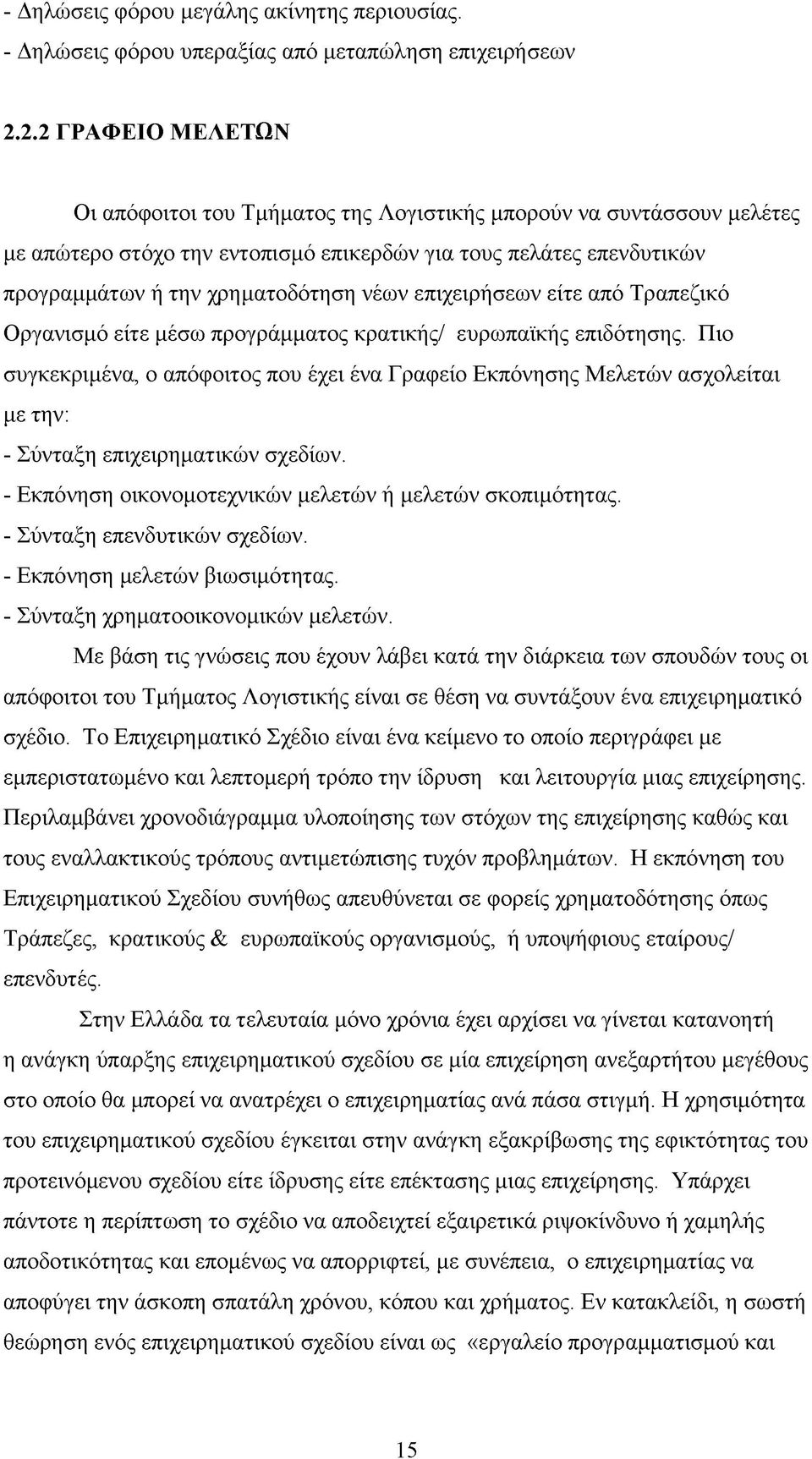 - Δηλώσεις φόρου μεγάλης ακίνητης περιουσίας.
- Δηλώσεις φόρου υπεραξίας από μεταπώληση επιχειρήσεων

2.2.2 ΓΡΑΦΕΙΟ ΜΕΛΕΤΩΝ

Οι απόφοιτοι του Τμήματος της Λογιστικής μπορούν να συντάσσουν μελέτες με απώτερο στόχο την εντοπισμό επικερδών για τους πελάτες επενδυτικών προγραμμάτων ή την χρηματοδότηση νέων επιχειρήσεων είτε από Τραπεζικό Οργανισμό είτε μέσω προγράμματος κρατικής/ ευρωπαϊκής επιδότησης. Πιο συγκεκριμένα, ο απόφοιτος που έχει ένα Γραφείο Εκπόνησης Μελετών ασχολείται με την:
- Σύνταξη επιχειρηματικών σχεδίων.
- Εκπόνηση οικονομοτεχνικών μελετών ή μελετών σκοπιμότητας.
- Σύνταξη επενδυτικών σχεδίων.
- Εκπόνηση μελετών βιωσιμότητας.
- Σύνταξη χρηματοοικονομικών μελετών.

Με βάση τις γνώσεις που έχουν λάβει κατά την διάρκεια των σπουδών τους οι απόφοιτοι του Τμήματος Λογιστικής είναι σε θέση να συντάξουν ένα επιχειρηματικό σχέδιο. Το Επιχειρηματικό Σχέδιο είναι ένα κείμενο το οποίο περιγράφει με εμπεριστατωμένο και λεπτομερή τρόπο την ίδρυση και λειτουργία μιας επιχείρησης. Περιλαμβάνει χρονοδιάγραμμα υλοποίησης των στόχων της επιχείρησης καθώς και τους εναλλακτικούς τρόπους αντιμετώπισης τυχόν προβλημάτων. Η εκπόνηση του Επιχειρηματικού Σχεδίου συνήθως απευθύνεται σε φορείς χρηματοδότησης όπως Τράπεζες, κρατικούς & ευρωπαϊκούς οργανισμούς, ή υποψήφιους εταίρους/ επενδυτές.

Στην Ελλάδα τα τελευταία μόνο χρόνια έχει αρχίσει να γίνεται κατανοητή η ανάγκη ύπαρξης επιχειρηματικού σχεδίου σε μία επιχείρηση ανεξαρτήτου μεγέθους στο οποίο θα μπορεί να ανατρέχει ο επιχειρηματίας ανά πάσα στιγμή. Η χρησιμότητα του επιχειρηματικού σχεδίου έγκειται στην ανάγκη εξακρίβωσης της εφικτότητας του προτεινόμενου σχεδίου είτε ίδρυσης είτε επέκτασης μιας επιχείρησης. Υπάρχει πάντοτε η περίπτωση το σχέδιο να αποδειχτεί εξαιρετικά ριψοκίνδυνο ή χαμηλής αποδοτικότητας και επομένως να απορριφτεί, με συνέπεια, ο επιχειρηματίας να αποφύγει την άσκοπη σπατάλη χρόνου, κόπου και χρήματος. Εν κατακλείδι, η σωστή θεώρηση ενός επιχειρηματικού σχεδίου είναι ως «εργαλείο προγραμματισμού και

15